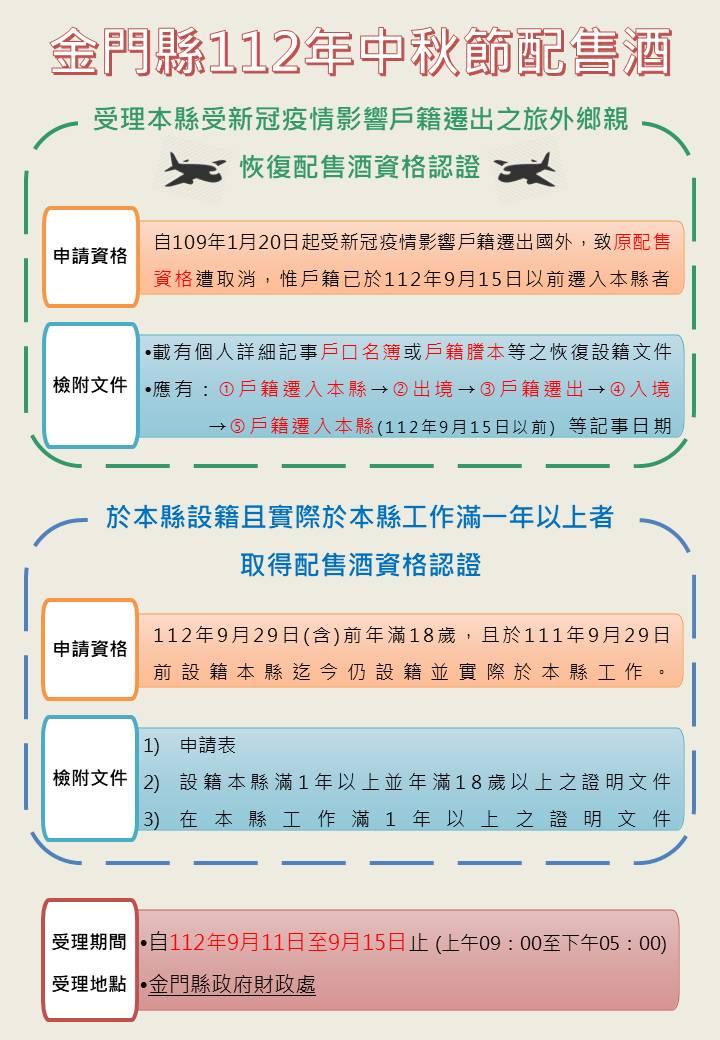 金門縣112年中秋節配售酒

受理本縣受新冠疫情影響戶籍遷出之旅外鄉親

恢復配售酒資格認證

申請資格

自109年1月20日起受新冠疫情影響戶籍遷出國外，致原配售資格遭取消，惟戶籍已於112年9月15日以前遷入本縣者

檢附文件

•載有個人詳細記事戶口名簿或戶籍謄本等之恢復設籍文件
•應有：①戶籍遷入本縣→②出境→③戶籍遷出→④入境→⑤戶籍遷入本縣(112年9月15日以前) 等記事日期

於本縣設籍且實際於本縣工作滿一年以上者

取得配售酒資格認證

申請資格

112年9月29日(含)前年滿18歲，且於111年9月29日前設籍本縣迄今仍設籍並實際於本縣工作。

檢附文件

1) 申請表
2) 設籍本縣滿1年以上並年滿18歲以上之證明文件
3) 在本縣工作滿1年以上之證明文件

受理期間
受理地點

•自112年9月11日至9月15日止 (上午09：00至下午05：00)
•金門縣政府財政處